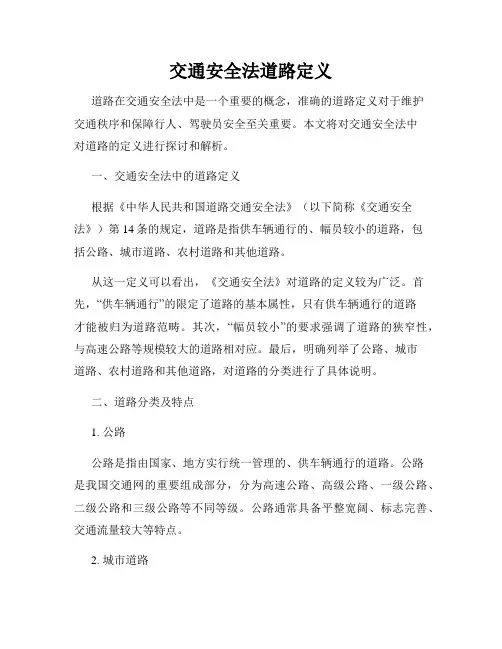 交通安全法道路定义

道路在交通安全法中是一个重要的概念，准确的道路定义对于维护交通秩序和保障行人、驾驶员安全至关重要。本文将对交通安全法中对道路的定义进行探讨和解析。

一、交通安全法中的道路定义

根据《中华人民共和国道路交通安全法》（以下简称《交通安全法》）第 14 条的规定，道路是指供车辆通行的、幅员较小的道路，包括公路、城市道路、农村道路和其他道路。

从这一定义可以看出，《交通安全法》对道路的定义较为广泛。首先，“供车辆通行”的限定了道路的基本属性，只有供车辆通行的道路才能被归为道路范畴。其次，“幅员较小”的要求强调了道路的狭窄性，与高速公路等规模较大的道路相对应。最后，明确列举了公路、城市道路、农村道路和其他道路，对道路的分类进行了具体说明。

二、道路分类及特点

1. 公路

公路是指由国家、地方实行统一管理的、供车辆通行的道路。公路是我国交通网的重要组成部分，分为高速公路、高级公路、一级公路、二级公路和三级公路等不同等级。公路通常具备平整宽阔、标志完善、交通流量较大等特点。

2. 城市道路